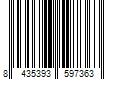 8 435393 597363